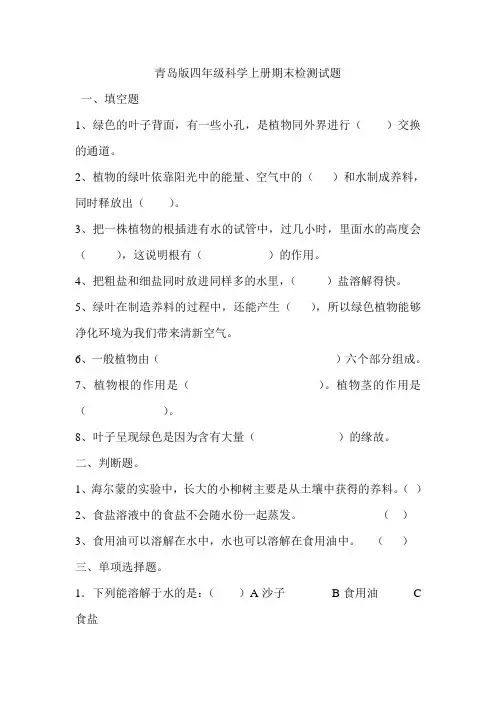 青岛版四年级科学上册期末检测试题

一、填空题

1、绿色的叶子背面，有一些小孔，是植物同外界进行（　　）交换的通道。

2、植物的绿叶依靠阳光中的能量、空气中的（　　）和水制成养料，同时释放出（　　）。

3、把一株植物的根插进有水的试管中，过几小时，里面水的高度会（　　），这说明根有（　　　　）的作用。

4、把粗盐和细盐同时放进同样多的水里，（　　）盐溶解得快。

5、绿叶在制造养料的过程中，还能产生（　　），所以绿色植物能够净化环境为我们带来清新空气。

6、一般植物由（　　　　　　　　　　）六个部分组成。

7、植物根的作用是（　　　　　　）。植物茎的作用是（　　　　）。

8、叶子呈现绿色是因为含有大量（　　　　）的缘故。

二、判断题。

1、海尔蒙的实验中，长大的小柳树主要是从土壤中获得的养料。（ ）

2、食盐溶液中的食盐不会随水份一起蒸发。　（　）

3、食用油可以溶解在水中，水也可以溶解在食用油中。　（　）

三、单项选择题。

1．下列能溶解于水的是：（　　）A 沙子　　B 食用油　　C 食盐